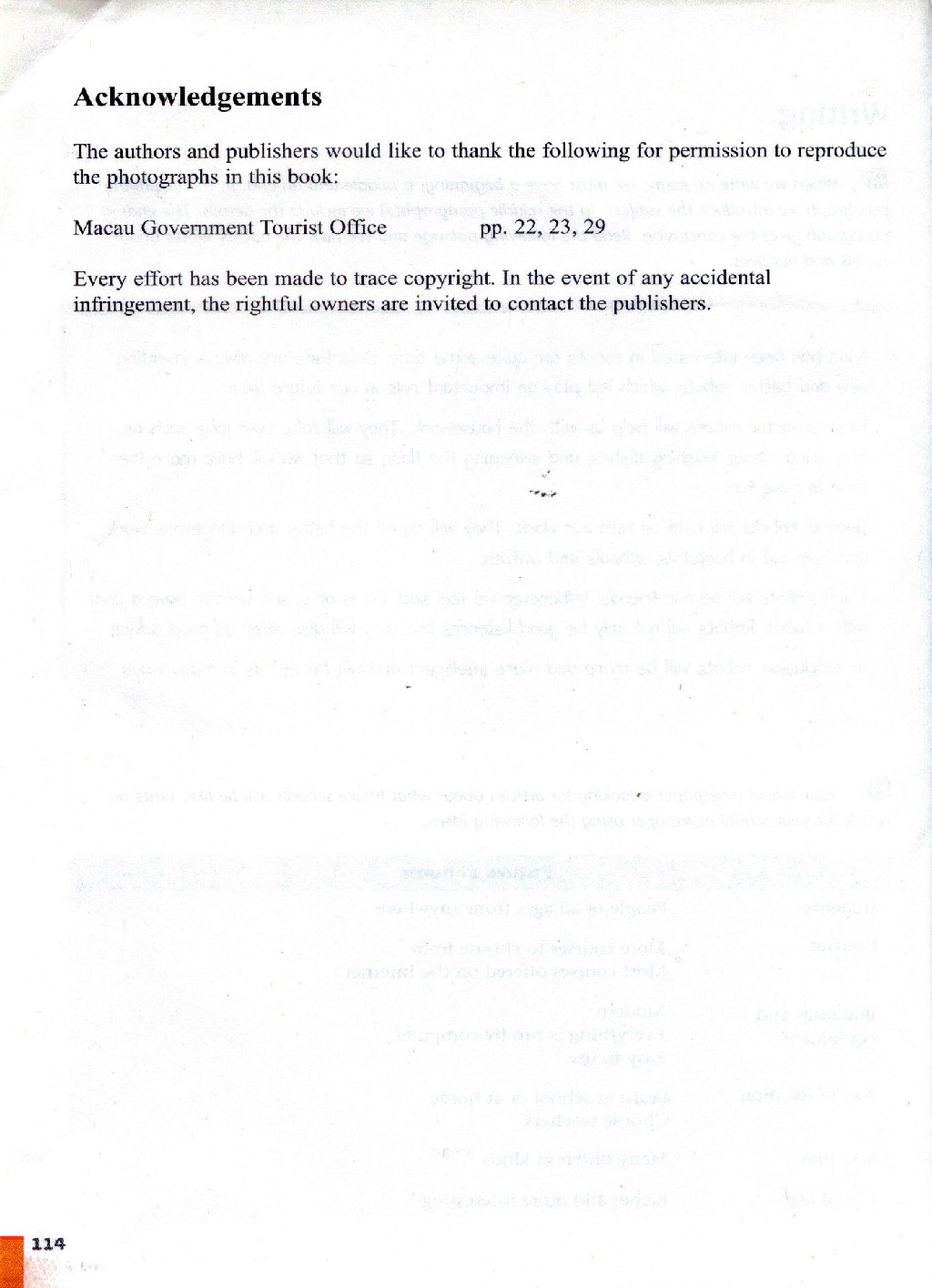 Acknowledgements

The authors and publishers would like to thank the following for permission to reproduce the photographs in this book:

Macau Government Tourist Office pp. 22, 23, 29

Every effort has been made to trace copyright. In the event of any accidental infringement, the rightful owners are invited to contact the publishers.

114